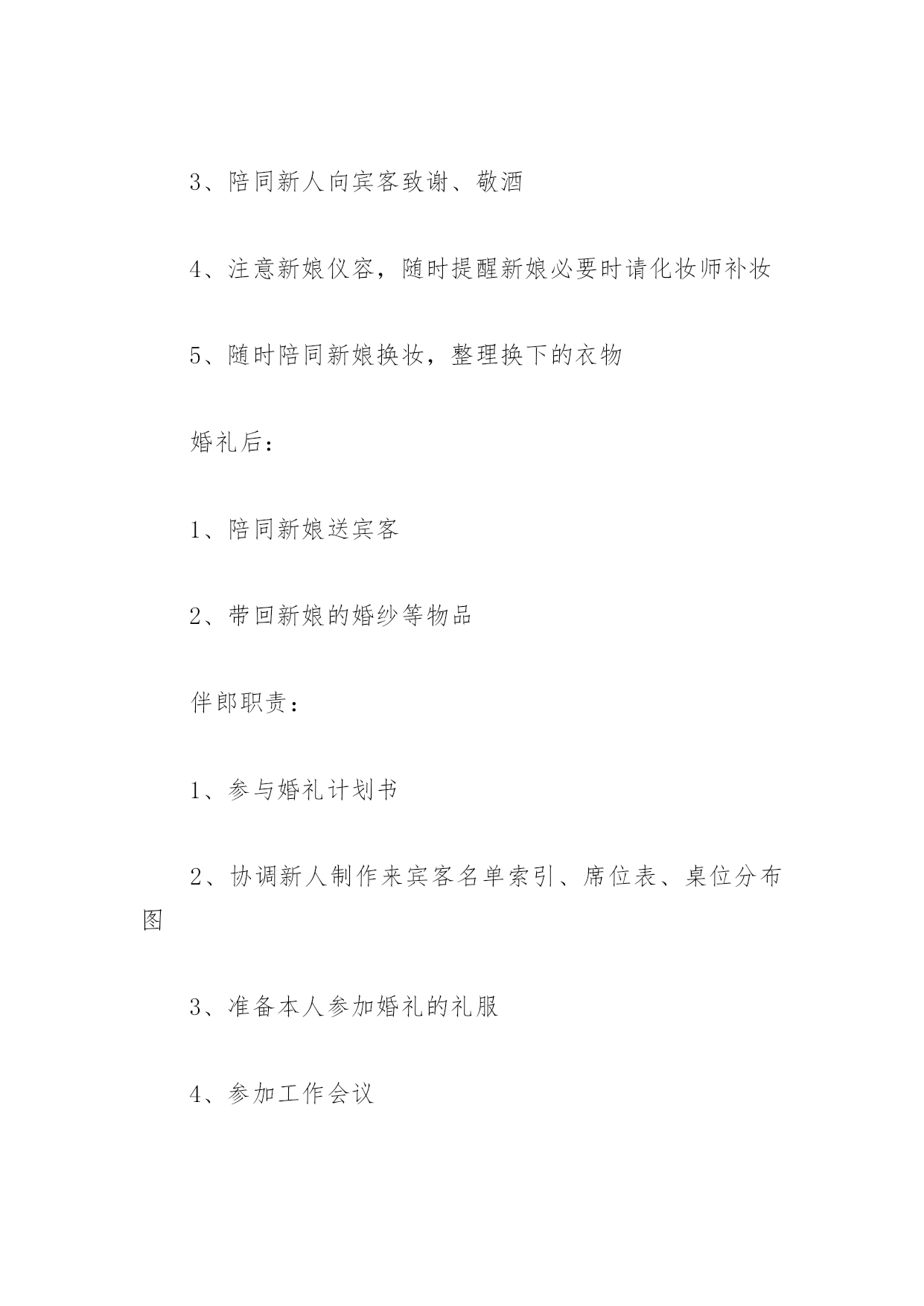 3、陪同新人向宾客致谢、敬酒

4、注意新娘仪容，随时提醒新娘必要时请化妆师补妆

5、随时陪同新娘换妆，整理换下的衣物

婚礼后：

1、陪同新娘送宾客

2、带回新娘的婚纱等物品

伴郎职责：

1、参与婚礼计划书

2、协调新人制作来宾客名单索引、席位表、桌位分布图

3、准备本人参加婚礼的礼服

4、参加工作会议